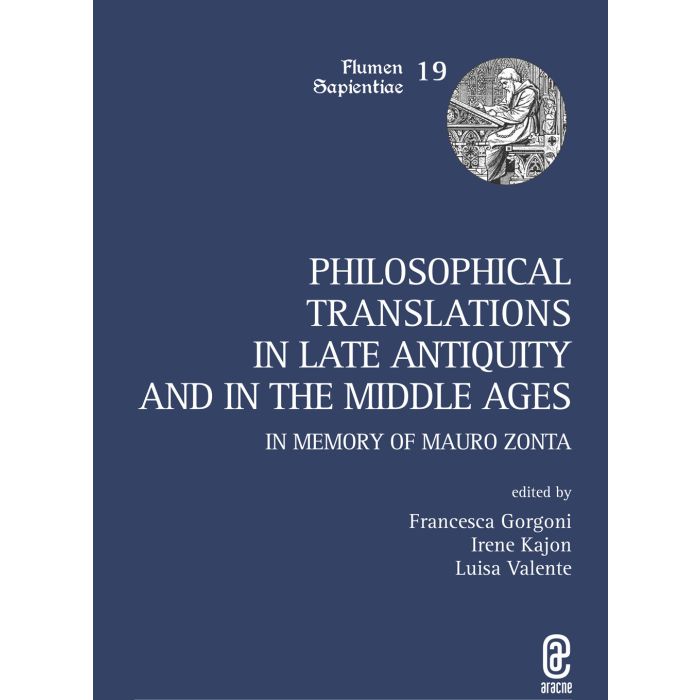 Flumen Sapientiae 19

PHILOSOPHICAL TRANSLATIONS IN LATE ANTIQUITY AND IN THE MIDDLE AGES

IN MEMORY OF MAURO ZONTA

edited by
Francesca Gorgoni
Irene Kajon
Luisa Valente

aracne